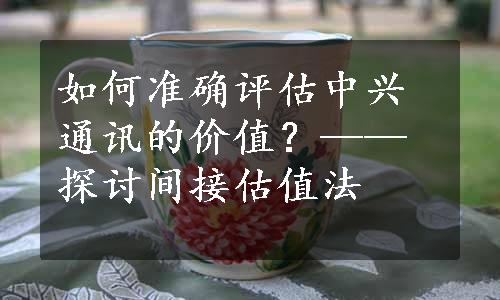 如何准确评估中兴通讯的价值？——探讨间接估值法